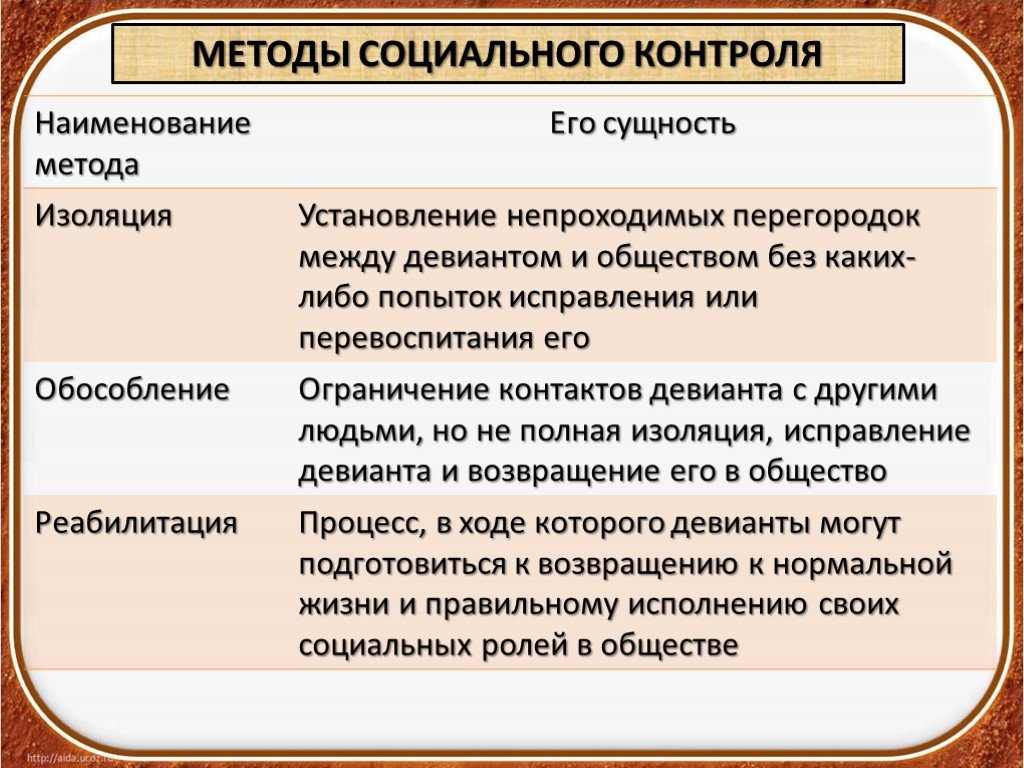 МЕТОДЫ СОЦИАЛЬНОГО КОНТРОЛЯ

| Наименование метода | Его сущность |
|---|---|
| Изоляция | Установление непроходимых перегородок между девиантом и обществом без каких-либо попыток исправления или перевоспитания его |
| Обособление | Ограничение контактов девианта с другими людьми, но не полная изоляция, исправление девианта и возвращение его в общество |
| Реабилитация | Процесс, в ходе которого девианты могут подготовиться к возвращению к нормальной жизни и правильному исполнению своих социальных ролей в обществе |

http://aida.ucoz.ru